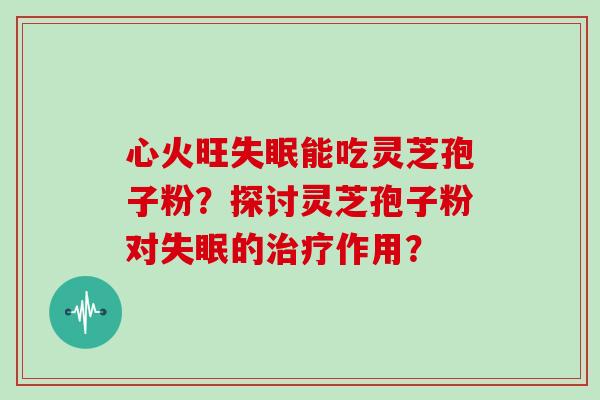 心火旺失眠能吃灵芝孢子粉？探讨灵芝孢子粉对失眠的治疗作用？